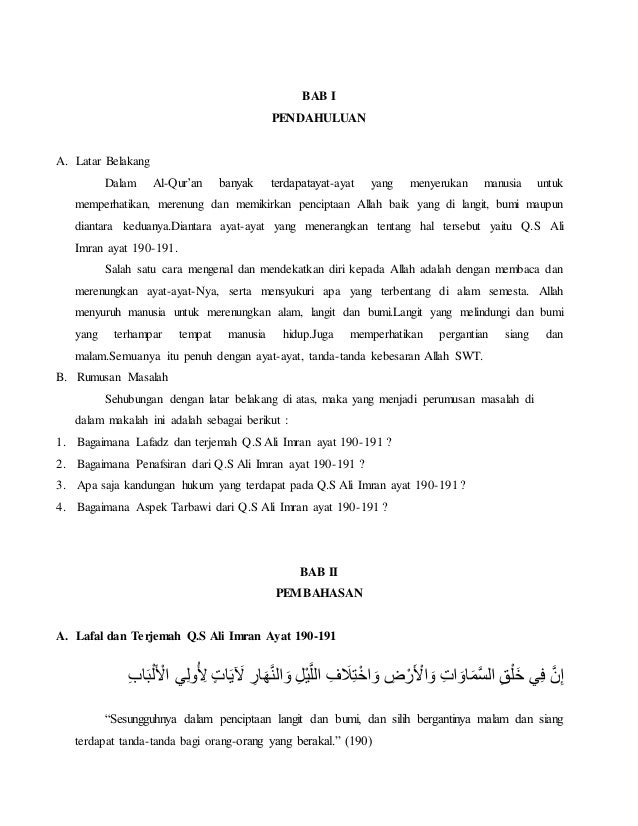 BAB I
PENDAHULUAN

A. Latar Belakang

Dalam Al-Qur'an banyak terdapatayat-ayat yang menyerukan manusia untuk memperhatikan, merenung dan memikirkan penciptaan Allah baik yang di langit, bumi maupun diantara keduanya.Diantara ayat-ayat yang menerangkan tentang hal tersebut yaitu Q.S Ali Imran ayat 190-191.

Salah satu cara mengenal dan mendekatkan diri kepada Allah adalah dengan membaca dan merenungkan ayat-ayat-Nya, serta mensyukuri apa yang terbentang di alam semesta. Allah menyuruh manusia untuk merenungkan alam, langit dan bumi.Langit yang melindungi dan bumi yang terhampar tempat manusia hidup.Juga memperhatikan pergantian siang dan malam.Semuanya itu penuh dengan ayat-ayat, tanda-tanda kebesaran Allah SWT.

B. Rumusan Masalah

Sehubungan dengan latar belakang di atas, maka yang menjadi perumusan masalah di dalam makalah ini adalah sebagai berikut :

1. Bagaimana Lafadz dan terjemah Q.S Ali Imran ayat 190-191 ?
2. Bagaimana Penafsiran dari Q.S Ali Imran ayat 190-191 ?
3. Apa saja kandungan hukum yang terdapat pada Q.S Ali Imran ayat 190-191 ?
4. Bagaimana Aspek Tarbawi dari Q.S Ali Imran ayat 190-191 ?

BAB II
PEMBAHASAN

A. Lafal dan Terjemah Q.S Ali Imran Ayat 190-191

إِنَّ فِي خَلْقِ السَّمَاوَاتِ وَالْأَرْضِ وَاخْتِلَافِ اللَّيْلِ وَالنَّهَارِ لَآيَاتٍ لِأُولِي الْأَلْبَابِ

"Sesungguhnya dalam penciptaan langit dan bumi, dan silih bergantinya malam dan siang terdapat tanda-tanda bagi orang-orang yang berakal." (190)